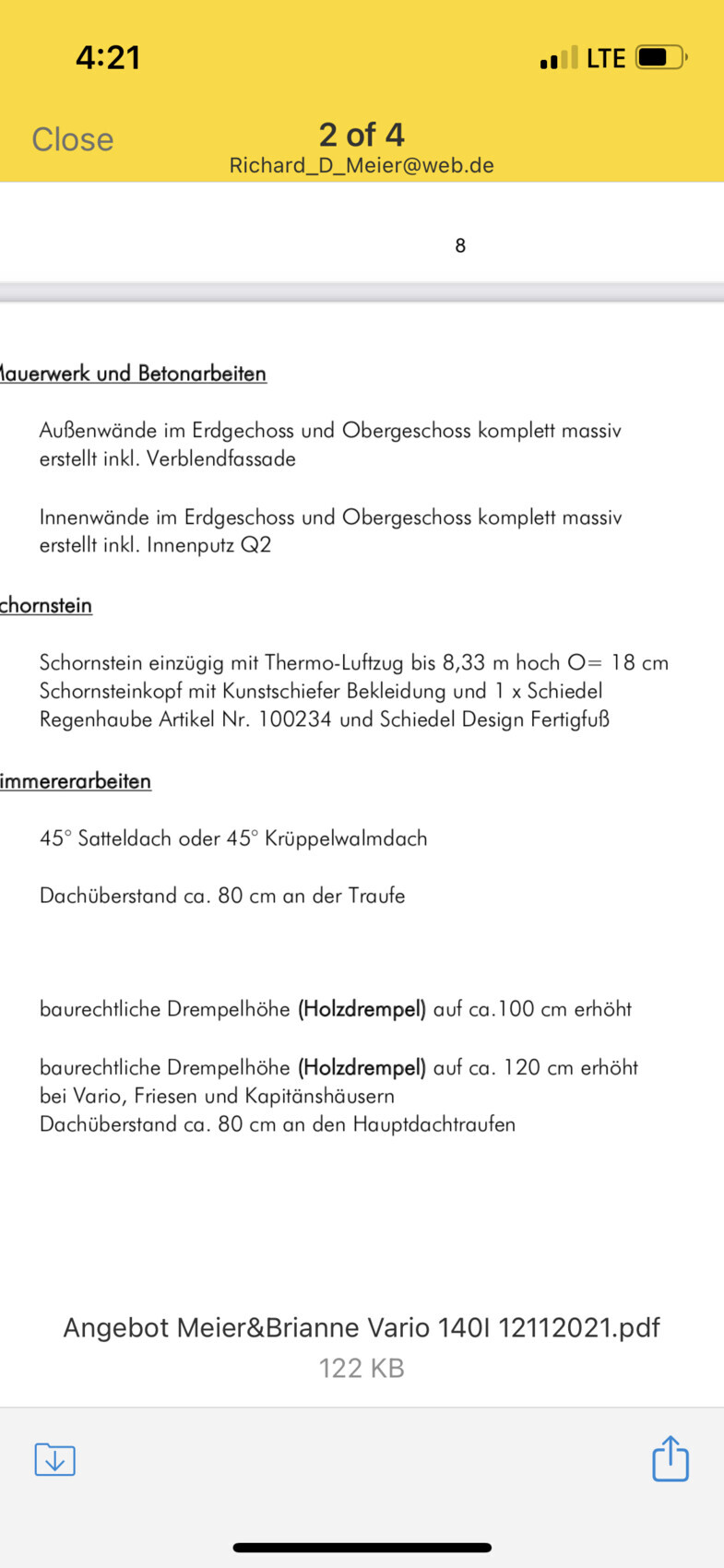 4:21

LTE

Close

2 of 4
Richard_D_Meier@web.de

8

lauerwerk und Betonarbeiten

Außenwände im Erdgechoss und Obergeschoss komplett massiv erstellt inkl. Verblendfassade

Innenwände im Erdgeschoss und Obergeschoss komplett massiv erstellt inkl. Innenputz Q2

chornstein

Schornstein einzügig mit Thermo-Luftzug bis 8,33 m hoch O= 18 cm
Schornsteinkopf mit Kunstschiefer Bekleidung und 1 x Schiedel Regenhaube Artikel Nr. 100234 und Schiedel Design Fertigfuß

immererarbeiten

45° Satteldach oder 45° Krüppelwalmdach

Dachüberstand ca. 80 cm an der Traufe

baurechtliche Drempelhöhe (Holzdrempel) auf ca.100 cm erhöht

baurechtliche Drempelhöhe (Holzdrempel) auf ca. 120 cm erhöht bei Vario, Friesen und Kapitänshäusern
Dachüberstand ca. 80 cm an den Hauptdachtraufen

Angebot Meier&Brianne Vario 140I 12112021.pdf
122 KB